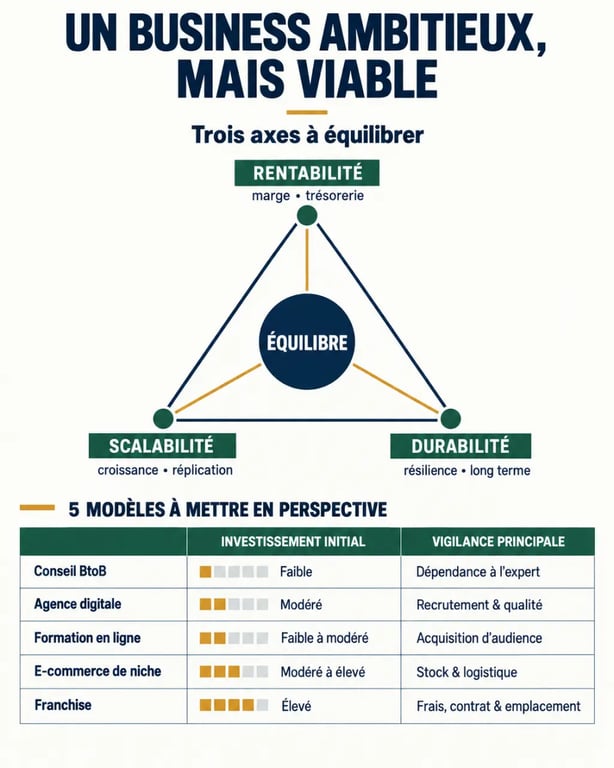 UN BUSINESS AMBITIEUX, MAIS VIABLE

Trois axes à équilibrer

RENTABILITÉ
marge • trésorerie

ÉQUILIBRE

SCALABILITÉ
croissance • réplication

DURABILITÉ
résilience • long terme

5 MODÈLES À METTRE EN PERSPECTIVE

| | INVESTISSEMENT INITIAL | VIGILANCE PRINCIPALE |
|---|---|---|
| Conseil BtoB | Faible | Dépendance à l'expert |
| Agence digitale | Modéré | Recrutement & qualité |
| Formation en ligne | Faible à modéré | Acquisition d'audience |
| E-commerce de niche | Modéré à élevé | Stock & logistique |
| Franchise | Élevé | Frais, contrat & emplacement |